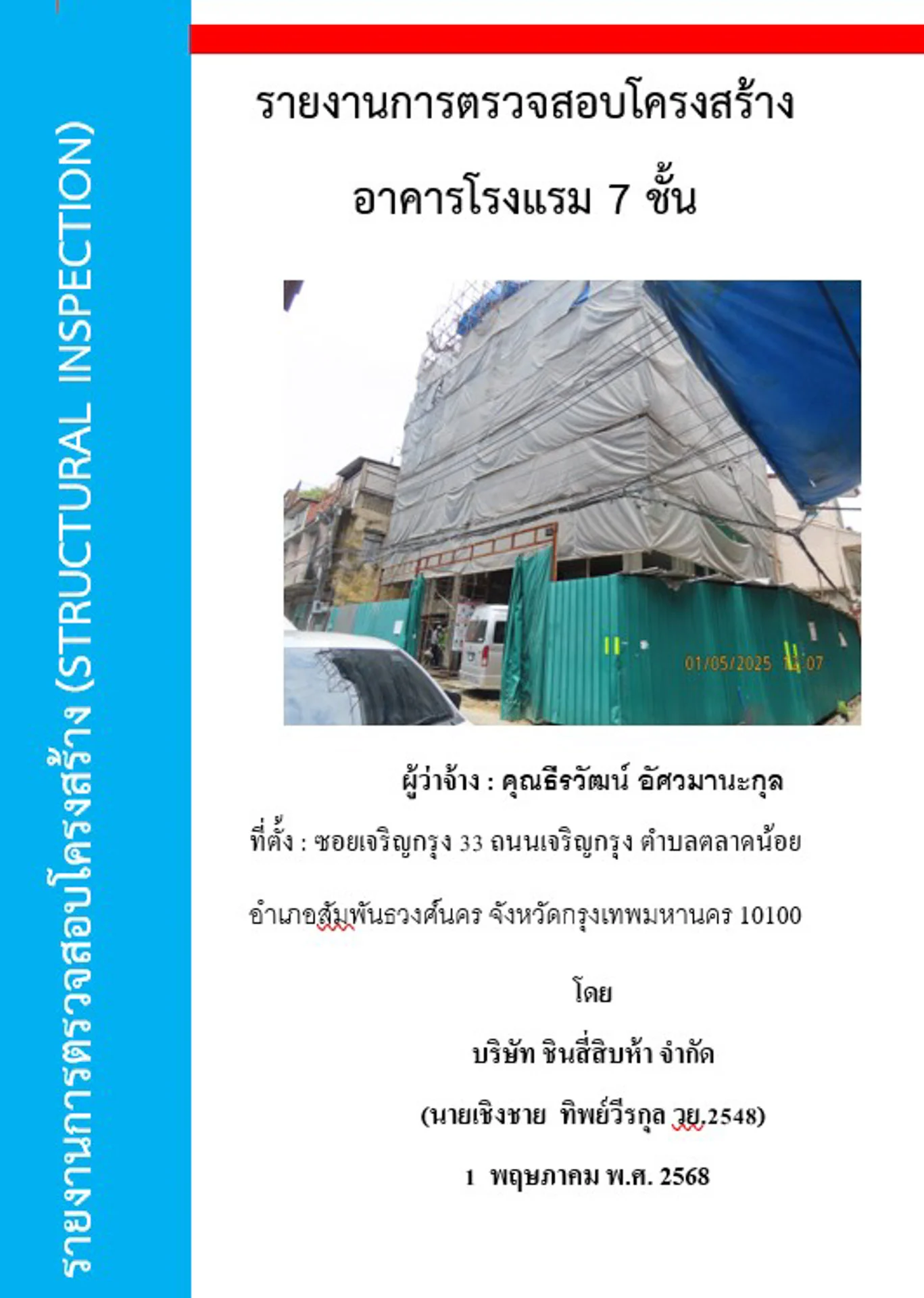 รายงานการตรวจสอบโครงสร้าง (STRUCTURAL INSPECTION)

รายงานการตรวจสอบโครงสร้าง

อาคารโรงแรม 7 ชั้น

01/05/2025 12:07

ผู้ว่าจ้าง : คุณธีรวัฒน์ อัศวมานะกุล

ที่ตั้ง : ซอยเจริญกรุง 33 ถนนเจริญกรุง ตำบลตลาดน้อย

อำเภอสัมพันธวงศ์นคร จังหวัดกรุงเทพมหานคร 10100

โดย

บริษัท ชินสี่สิบห้า จำกัด

(นายเชิงชาย ทิพย์วีรกุล วย.2548)

1 พฤษภาคม พ.ศ. 2568